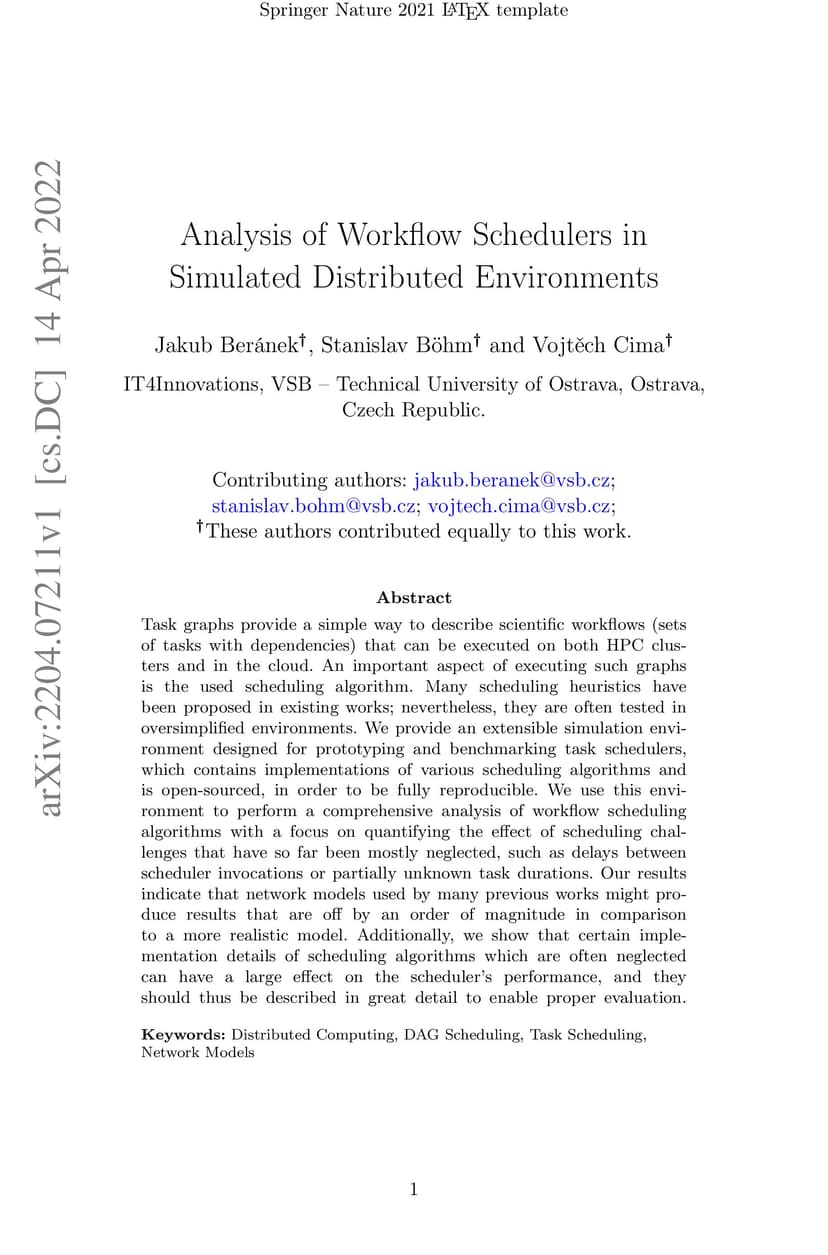 Springer Nature 2021 LaTeX template

arXiv:2204.07211v1 [cs.DC] 14 Apr 2022

Analysis of Workflow Schedulers in Simulated Distributed Environments

Jakub Beránek†, Stanislav Böhm† and Vojtěch Cima†

IT4Innovations, VSB – Technical University of Ostrava, Ostrava, Czech Republic.

Contributing authors: jakub.beranek@vsb.cz; stanislav.bohm@vsb.cz; vojtech.cima@vsb.cz;
†These authors contributed equally to this work.

Abstract

Task graphs provide a simple way to describe scientific workflows (sets of tasks with dependencies) that can be executed on both HPC clusters and in the cloud. An important aspect of executing such graphs is the used scheduling algorithm. Many scheduling heuristics have been proposed in existing works; nevertheless, they are often tested in oversimplified environments. We provide an extensible simulation environment designed for prototyping and benchmarking task schedulers, which contains implementations of various scheduling algorithms and is open-sourced, in order to be fully reproducible. We use this environment to perform a comprehensive analysis of workflow scheduling algorithms with a focus on quantifying the effect of scheduling challenges that have so far been mostly neglected, such as delays between scheduler invocations or partially unknown task durations. Our results indicate that network models used by many previous works might produce results that are off by an order of magnitude in comparison to a more realistic model. Additionally, we show that certain implementation details of scheduling algorithms which are often neglected can have a large effect on the scheduler's performance, and they should thus be described in great detail to enable proper evaluation.

Keywords: Distributed Computing, DAG Scheduling, Task Scheduling, Network Models

1